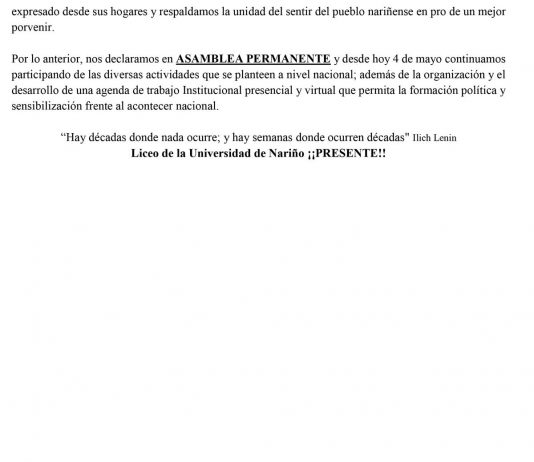 expresado desde sus hogares y respaldamos la unidad del sentir del pueblo nariñense en pro de un mejor porvenir.

Por lo anterior, nos declaramos en ASAMBLEA PERMANENTE y desde hoy 4 de mayo continuamos participando de las diversas actividades que se planteen a nivel nacional; además de la organización y el desarrollo de una agenda de trabajo Institucional presencial y virtual que permita la formación política y sensibilización frente al acontecer nacional.

“Hay décadas donde nada ocurre; y hay semanas donde ocurren décadas" Ilich Lenin
Liceo de la Universidad de Nariño ¡¡PRESENTE!!